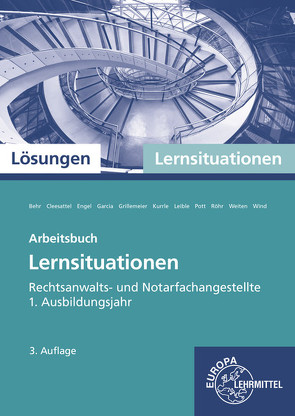 Lösungen Lernsituationen

Behr Cleesattel Engel Garcia Grillemeier Kurrle Leible Pott Röhr Weiten Wind

Arbeitsbuch
Lernsituationen
Rechtsanwalts- und Notarfachangestellte
1. Ausbildungsjahr

3. Auflage

EUROPA LEHRMITTEL